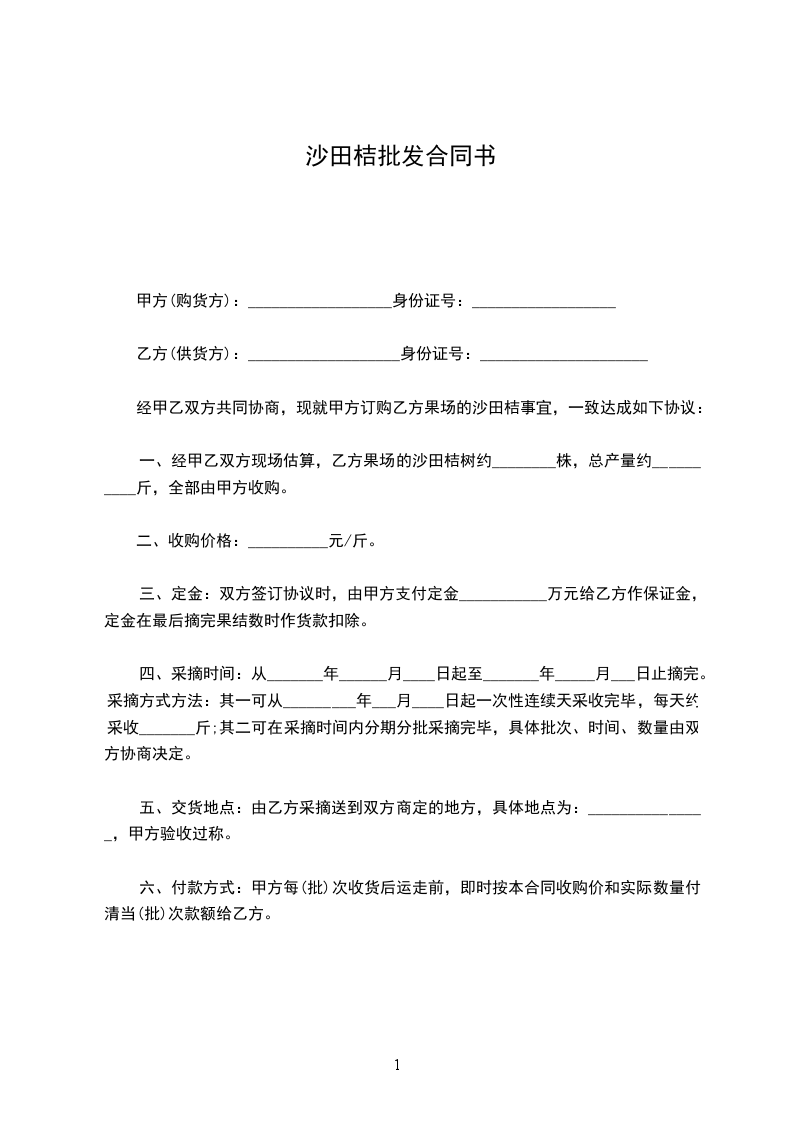 沙田桔批发合同书

甲方(购货方)：__________________身份证号：__________________

乙方(供货方)：___________________身份证号：_____________________

经甲乙双方共同协商，现就甲方订购乙方果场的沙田桔事宜，一致达成如下协议：

一、经甲乙双方现场估算，乙方果场的沙田桔树约________株，总产量约__________斤，全部由甲方收购。

二、收购价格：__________元/斤。

三、定金：双方签订协议时，由甲方支付定金___________万元给乙方作保证金，定金在最后摘完果结数时作货款扣除。

四、采摘时间：从_______年______月____日起至_______年_____月___日止摘完。采摘方式方法：其一可从_________年___月____日起一次性连续天采收完毕，每天约采收_______斤;其二可在采摘时间内分期分批采摘完毕，具体批次、时间、数量由双方协商决定。

五、交货地点：由乙方采摘送到双方商定的地方，具体地点为：_______________，甲方验收过称。

六、付款方式：甲方每(批)次收货后运走前，即时按本合同收购价和实际数量付清当(批)次款额给乙方。

1